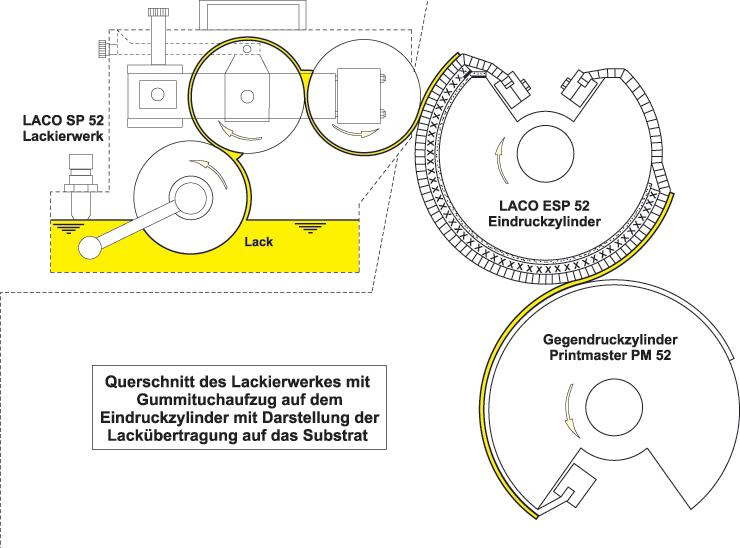 LACO SP 52
Lackierwerk

Lack

LACO ESP 52
Eindruckzylinder

Gegendruckzylinder
Printmaster PM 52

Querschnitt des Lackierwerkes mit Gummituchaufzug auf dem Eindruckzylinder mit Darstellung der Lackübertragung auf das Substrat